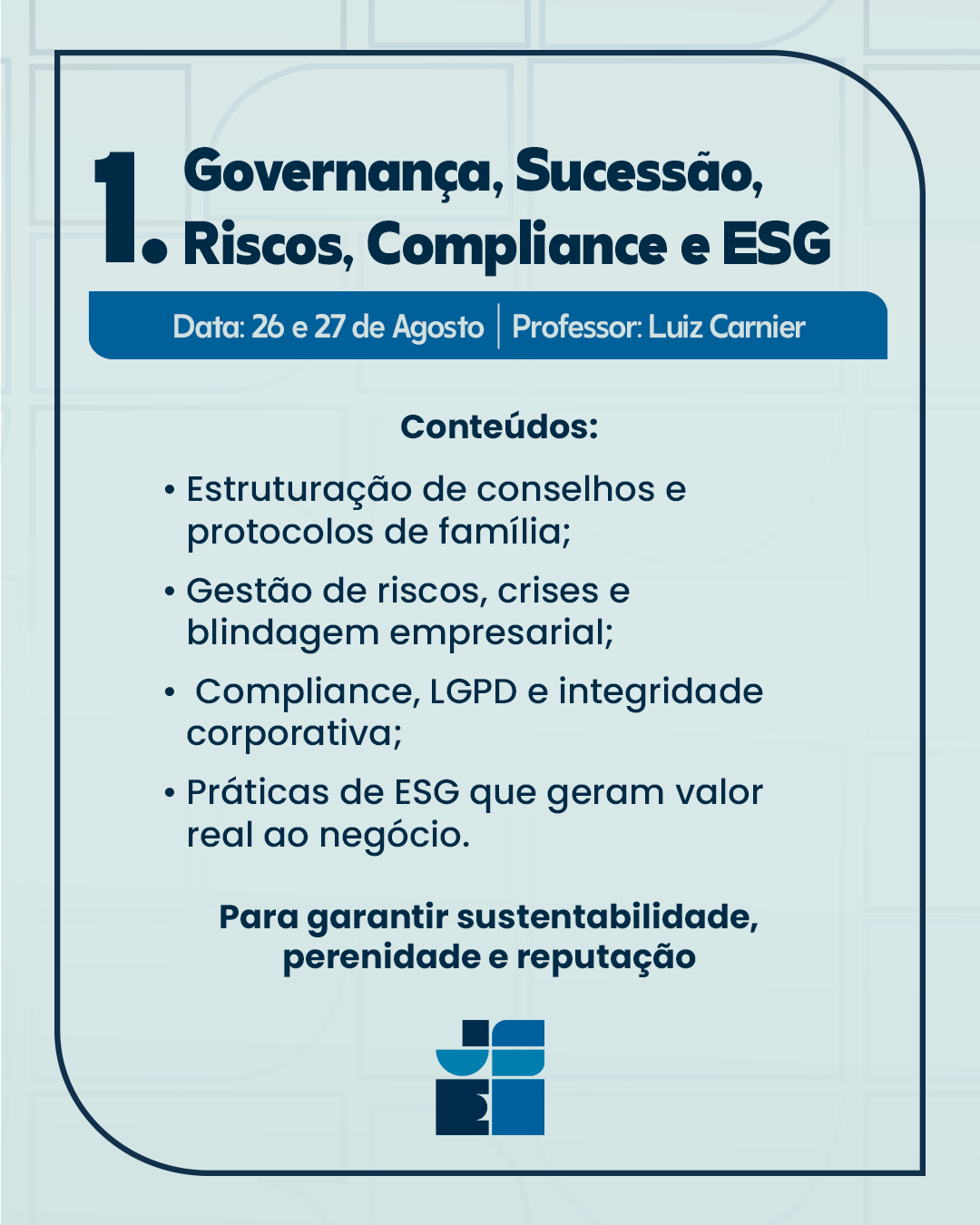 1. Governança, Sucessão, Riscos, Compliance e ESG

Data: 26 e 27 de Agosto | Professor: Luiz Carnier

Conteúdos:

• Estruturação de conselhos e protocolos de família;

• Gestão de riscos, crises e blindagem empresarial;

• Compliance, LGPD e integridade corporativa;

• Práticas de ESG que geram valor real ao negócio.

Para garantir sustentabilidade, perenidade e reputação